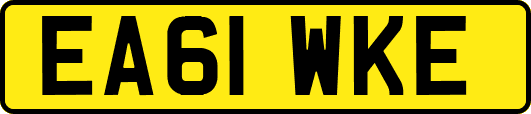 EA61 WKE